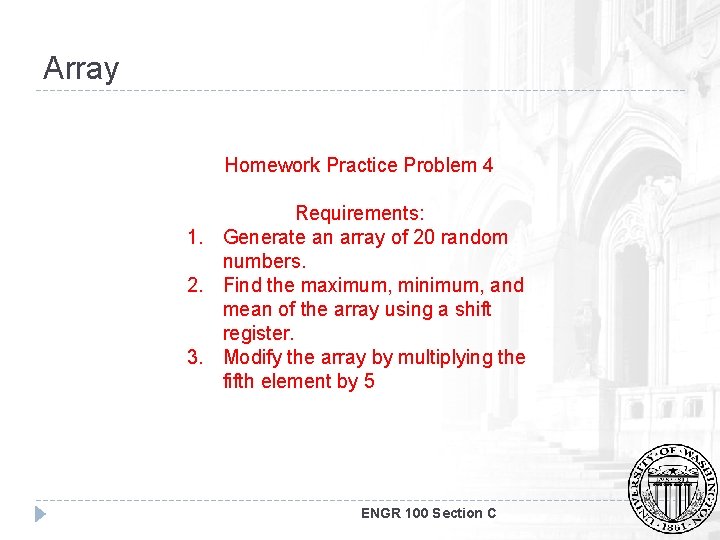 Array

Homework Practice Problem 4

Requirements:
1. Generate an array of 20 random numbers.
2. Find the maximum, minimum, and mean of the array using a shift register.
3. Modify the array by multiplying the fifth element by 5

ENGR 100 Section C

UNIVERSITY OF WASHINGTON 1861